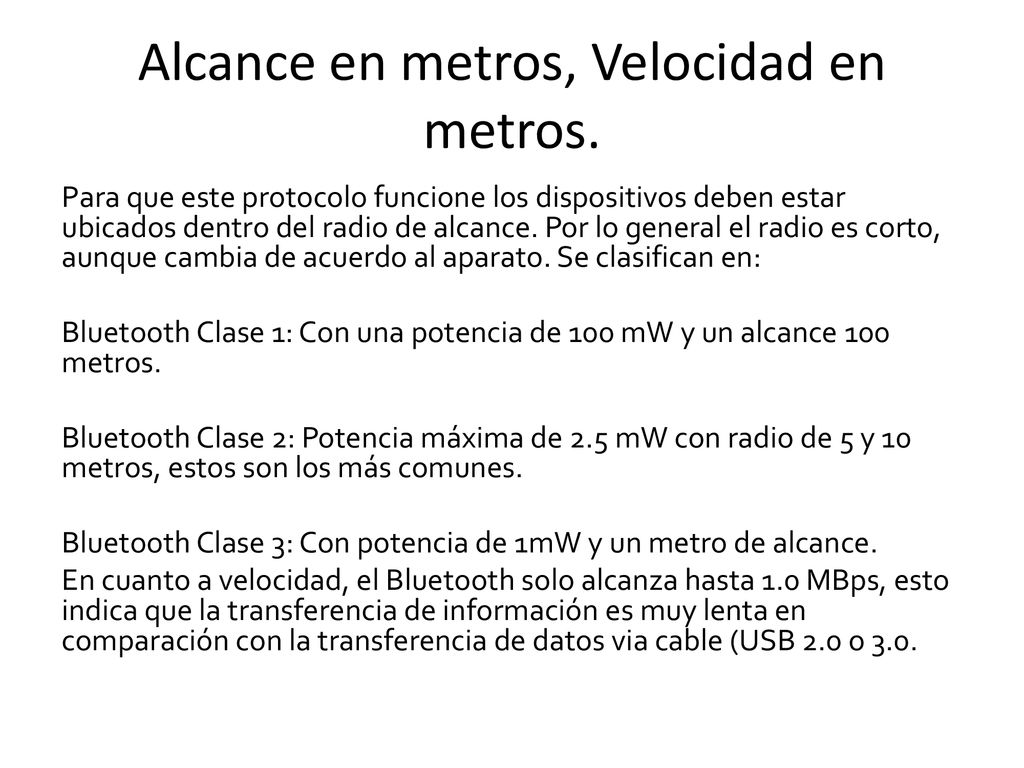 Alcance en metros, Velocidad en metros.

Para que este protocolo funcione los dispositivos deben estar ubicados dentro del radio de alcance. Por lo general el radio es corto, aunque cambia de acuerdo al aparato. Se clasifican en:

Bluetooth Clase 1: Con una potencia de 100 mW y un alcance 100 metros.

Bluetooth Clase 2: Potencia máxima de 2.5 mW con radio de 5 y 10 metros, estos son los más comunes.

Bluetooth Clase 3: Con potencia de 1mW y un metro de alcance.

En cuanto a velocidad, el Bluetooth solo alcanza hasta 1.0 MBps, esto indica que la transferencia de información es muy lenta en comparación con la transferencia de datos via cable (USB 2.0 o 3.0.